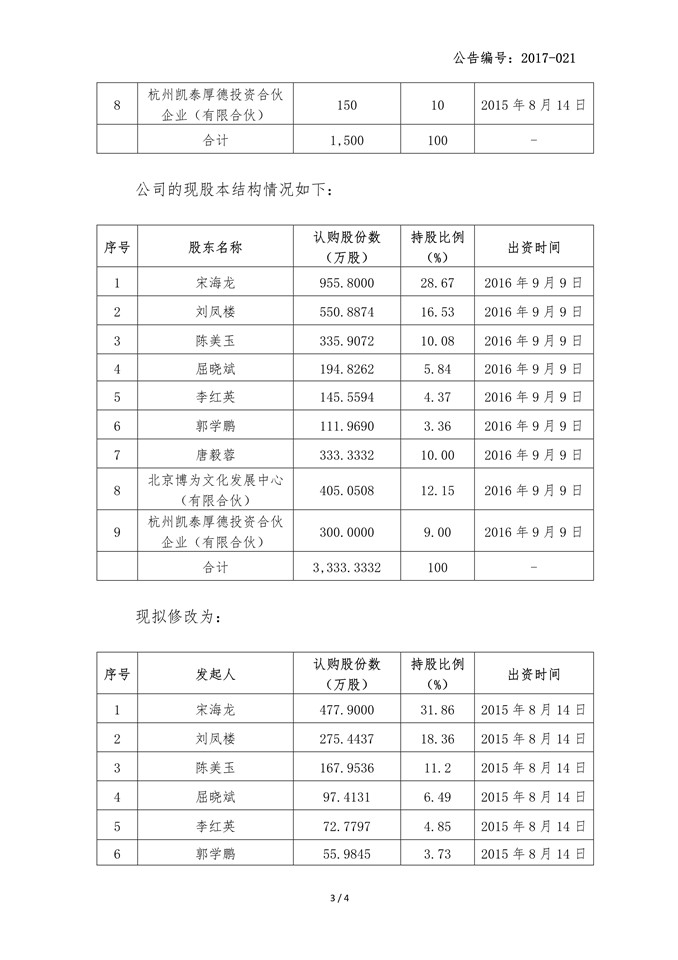 公告编号：2017-021

| 8 | 杭州凯泰厚德投资合伙企业（有限合伙） | 150 | 10 | 2015 年 8 月 14 日 |
|---|---|---|---|---|
| | 合计 | 1,500 | 100 | - |

公司的现股本结构情况如下：

| 序号 | 股东名称 | 认购股份数（万股） | 持股比例（%） | 出资时间 |
|---|---|---|---|---|
| 1 | 宋海龙 | 955.8000 | 28.67 | 2016 年 9 月 9 日 |
| 2 | 刘凤楼 | 550.8874 | 16.53 | 2016 年 9 月 9 日 |
| 3 | 陈美玉 | 335.9072 | 10.08 | 2016 年 9 月 9 日 |
| 4 | 屈晓斌 | 194.8262 | 5.84 | 2016 年 9 月 9 日 |
| 5 | 李红英 | 145.5594 | 4.37 | 2016 年 9 月 9 日 |
| 6 | 郭学鹏 | 111.9690 | 3.36 | 2016 年 9 月 9 日 |
| 7 | 唐毅蓉 | 333.3332 | 10.00 | 2016 年 9 月 9 日 |
| 8 | 北京博为文化发展中心（有限合伙） | 405.0508 | 12.15 | 2016 年 9 月 9 日 |
| 9 | 杭州凯泰厚德投资合伙企业（有限合伙） | 300.0000 | 9.00 | 2016 年 9 月 9 日 |
| | 合计 | 3,333.3332 | 100 | - |

现拟修改为：

| 序号 | 发起人 | 认购股份数（万股） | 持股比例（%） | 出资时间 |
|---|---|---|---|---|
| 1 | 宋海龙 | 477.9000 | 31.86 | 2015 年 8 月 14 日 |
| 2 | 刘凤楼 | 275.4437 | 18.36 | 2015 年 8 月 14 日 |
| 3 | 陈美玉 | 167.9536 | 11.2 | 2015 年 8 月 14 日 |
| 4 | 屈晓斌 | 97.4131 | 6.49 | 2015 年 8 月 14 日 |
| 5 | 李红英 | 72.7797 | 4.85 | 2015 年 8 月 14 日 |
| 6 | 郭学鹏 | 55.9845 | 3.73 | 2015 年 8 月 14 日 |

3 / 4